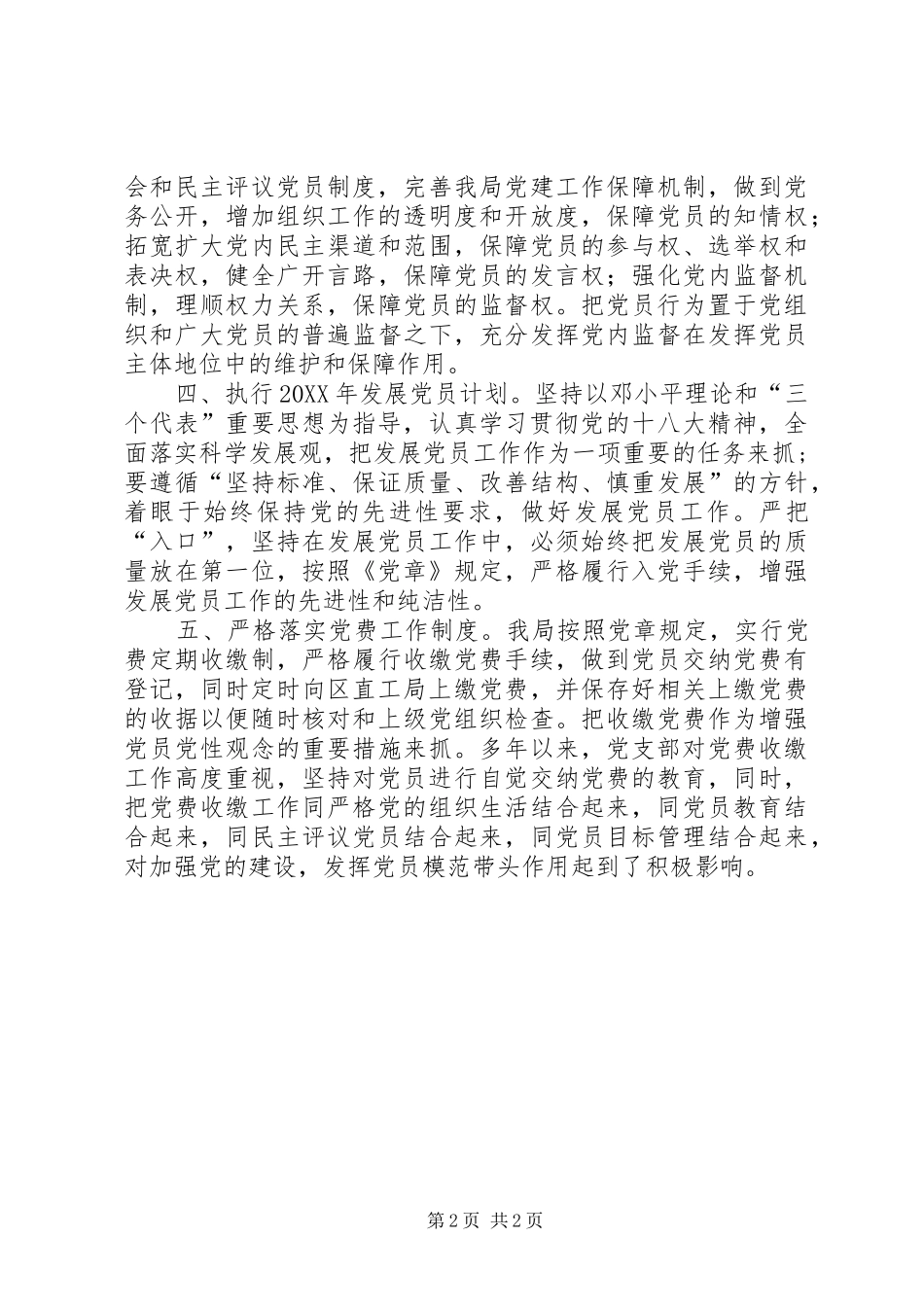 会和民主评议党员制度，完善我局党建工作保障机制，做到党务公开，增加组织工作的透明度和开放度，保障党员的知情权；拓宽扩大党内民主渠道和范围，保障党员的参与权、选举权和表决权，健全广开言路，保障党员的发言权；强化党内监督机制，理顺权力关系，保障党员的监督权。把党员行为置于党组织和广大党员的普遍监督之下，充分发挥党内监督在发挥党员主体地位中的维护和保障作用。

四、执行20XX年发展党员计划。坚持以邓小平理论和“三个代表”重要思想为指导，认真学习贯彻党的十八大精神，全面落实科学发展观，把发展党员工作作为一项重要的任务来抓；要遵循“坚持标准、保证质量、改善结构、慎重发展”的方针，着眼于始终保持党的先进性要求，做好发展党员工作。严把“入口”，坚持在发展党员工作中，必须始终把发展党员的质量放在第一位，按照《党章》规定，严格履行入党手续，增强发展党员工作的先进性和纯洁性。

五、严格落实党费工作制度。我局按照党章规定，实行党费定期收缴制，严格履行收缴党费手续，做到党员交纳党费有登记，同时定时向区直工局上缴党费，并保存好相关上缴党费的收据以便随时核对和上级党组织检查。把收缴党费作为增强党员党性观念的重要措施来抓。多年以来，党支部对党费收缴工作高度重视，坚持对党员进行自觉交纳党费的教育，同时，把党费收缴工作同严格党的组织生活结合起来，同党员教育结合起来，同民主评议党员结合起来，同党员目标管理结合起来，对加强党的建设，发挥党员模范带头作用起到了积极影响。

第2页 共2页